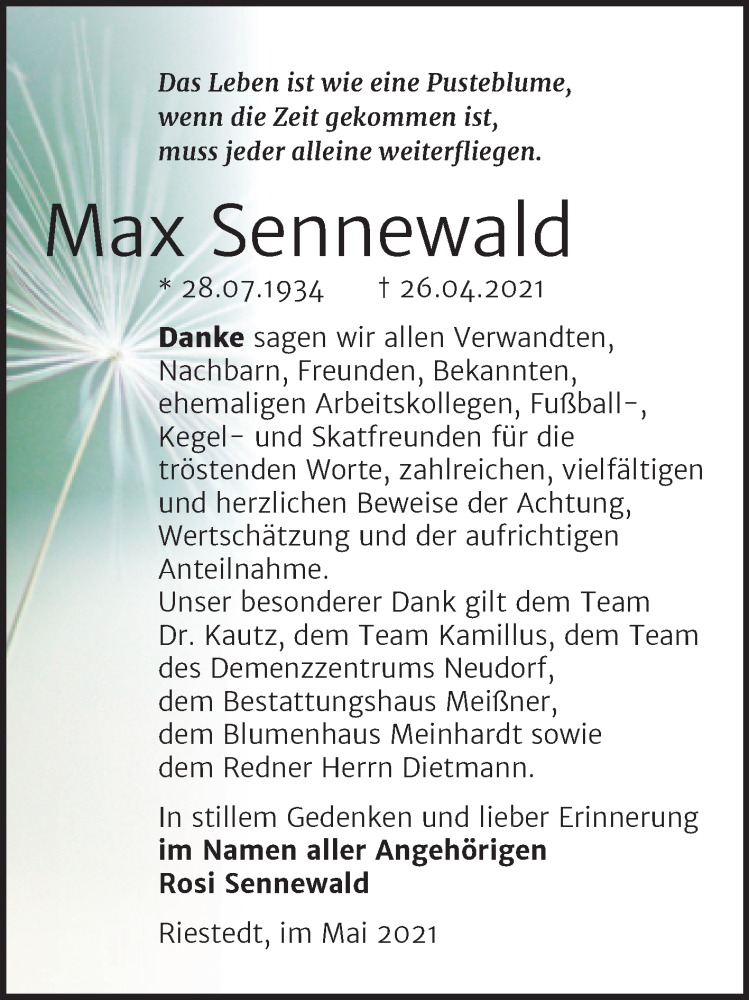 Das Leben ist wie eine Pusteblume,
wenn die Zeit gekommen ist,
muss jeder alleine weiterfliegen.

Max Sennewald

* 28.07.1934 † 26.04.2021

Danke sagen wir allen Verwandten, Nachbarn, Freunden, Bekannten, ehemaligen Arbeitskollegen, Fußball-, Kegel- und Skatfreunden für die tröstenden Worte, zahlreichen, vielfältigen und herzlichen Beweise der Achtung, Wertschätzung und der aufrichtigen Anteilnahme.
Unser besonderer Dank gilt dem Team Dr. Kautz, dem Team Kamillus, dem Team des Demenzzentrums Neudorf, dem Bestattungshaus Meißner, dem Blumenhaus Meinhardt sowie dem Redner Herrn Dietmann.

In stillem Gedenken und lieber Erinnerung
im Namen aller Angehörigen
Rosi Sennewald

Riestedt, im Mai 2021